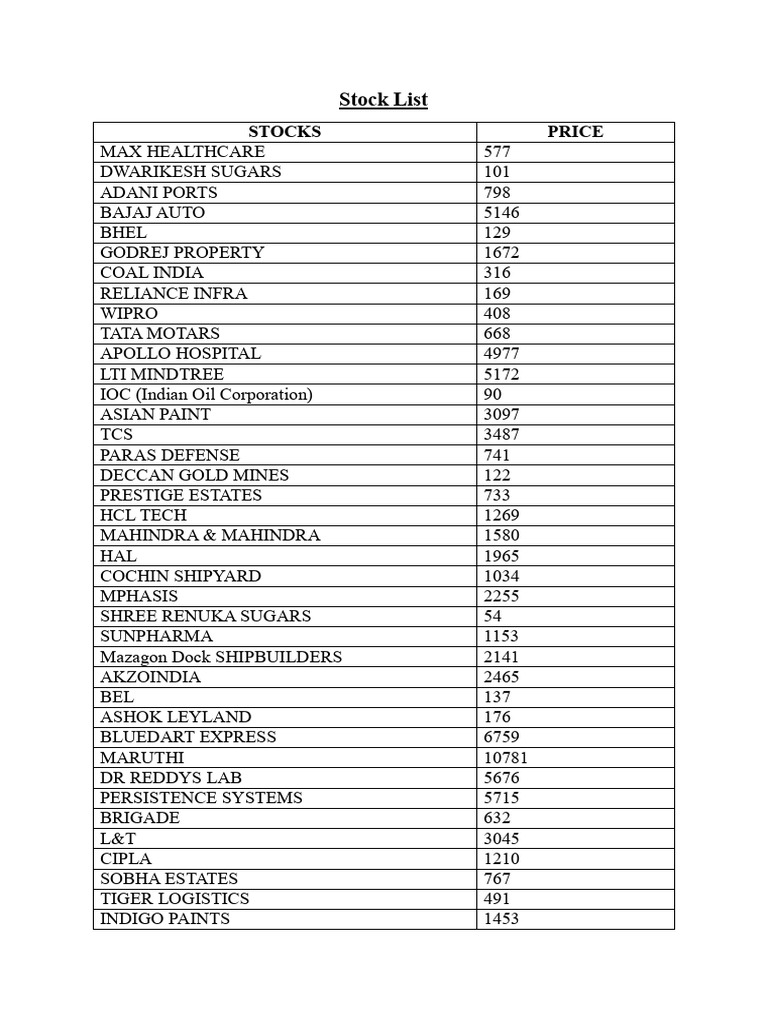 Stock List

| STOCKS | PRICE |
|---|---|
| MAX HEALTHCARE | 577 |
| DWARIKESH SUGARS | 101 |
| ADANI PORTS | 798 |
| BAJAJ AUTO | 5146 |
| BHEL | 129 |
| GODREJ PROPERTY | 1672 |
| COAL INDIA | 316 |
| RELIANCE INFRA | 169 |
| WIPRO | 408 |
| TATA MOTARS | 668 |
| APOLLO HOSPITAL | 4977 |
| LTI MINDTREE | 5172 |
| IOC (Indian Oil Corporation) | 90 |
| ASIAN PAINT | 3097 |
| TCS | 3487 |
| PARAS DEFENSE | 741 |
| DECCAN GOLD MINES | 122 |
| PRESTIGE ESTATES | 733 |
| HCL TECH | 1269 |
| MAHINDRA & MAHINDRA | 1580 |
| HAL | 1965 |
| COCHIN SHIPYARD | 1034 |
| MPHASIS | 2255 |
| SHREE RENUKA SUGARS | 54 |
| SUNPHARMA | 1153 |
| Mazagon Dock SHIPBUILDERS | 2141 |
| AKZOINDIA | 2465 |
| BEL | 137 |
| ASHOK LEYLAND | 176 |
| BLUEDART EXPRESS | 6759 |
| MARUTHI | 10781 |
| DR REDDYS LAB | 5676 |
| PERSISTENCE SYSTEMS | 5715 |
| BRIGADE | 632 |
| L&T | 3045 |
| CIPLA | 1210 |
| SOBHA ESTATES | 767 |
| TIGER LOGISTICS | 491 |
| INDIGO PAINTS | 1453 |